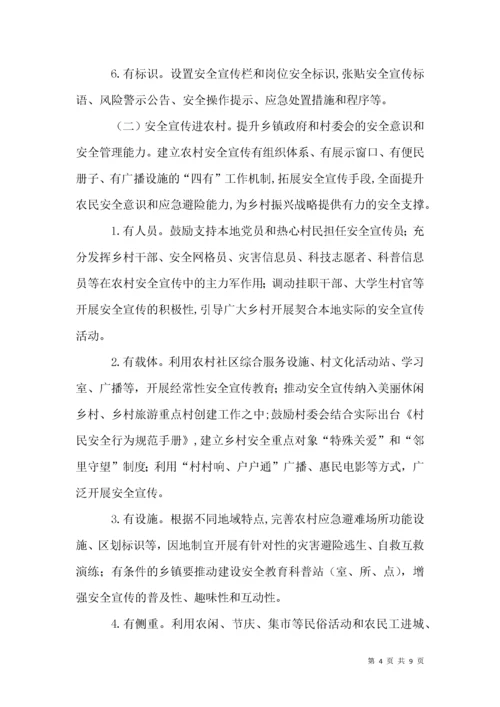 6. 有标识。设置安全宣传栏和岗位安全标识，张贴安全宣传标语、风险警示公告、安全操作提示、应急处置措施和程序等。

（二）安全宣传进农村。提升乡镇政府和村委会的安全意识和安全管理能力。建立农村安全宣传有组织体系、有展示窗口、有便民册子、有广播设施的“四有”工作机制，拓展安全宣传手段，全面提升农民安全意识和应急避险能力，为乡村振兴战略提供有力的安全支撑。

1. 有人员。鼓励支持本地党员和热心村民担任安全宣传员；充分发挥乡村干部、安全网格员、灾害信息员、科技志愿者、科普信息员等在农村安全宣传中的主力军作用；调动挂职干部、大学生村官等开展安全宣传的积极性，引导广大乡村开展契合本地实际的安全宣传活动。

2. 有载体。利用农村社区综合服务设施、村文化活动站、学习室、广播等，开展经常性安全宣传教育；推动安全宣传纳入美丽休闲乡村、乡村旅游重点村创建工作之中；鼓励村委会结合实际出台《村民安全行为规范手册》，建立乡村安全重点对象“特殊关爱”和“邻里守望”制度；利用“村村响、户户通”广播、惠民电影等方式，广泛开展安全宣传。

3. 有设施。根据不同地域特点，完善农村应急避难场所功能设施、区划标识等，因地制宜开展有针对性的灾害避险逃生、自救互救演练；有条件的乡镇要推动建设安全教育科普站（室、所、点），增强安全宣传的普及性、趣味性和互动性。

4. 有侧重。利用农闲、节庆、集市等民俗活动和农民工进城、

第 4 页 共 9 页